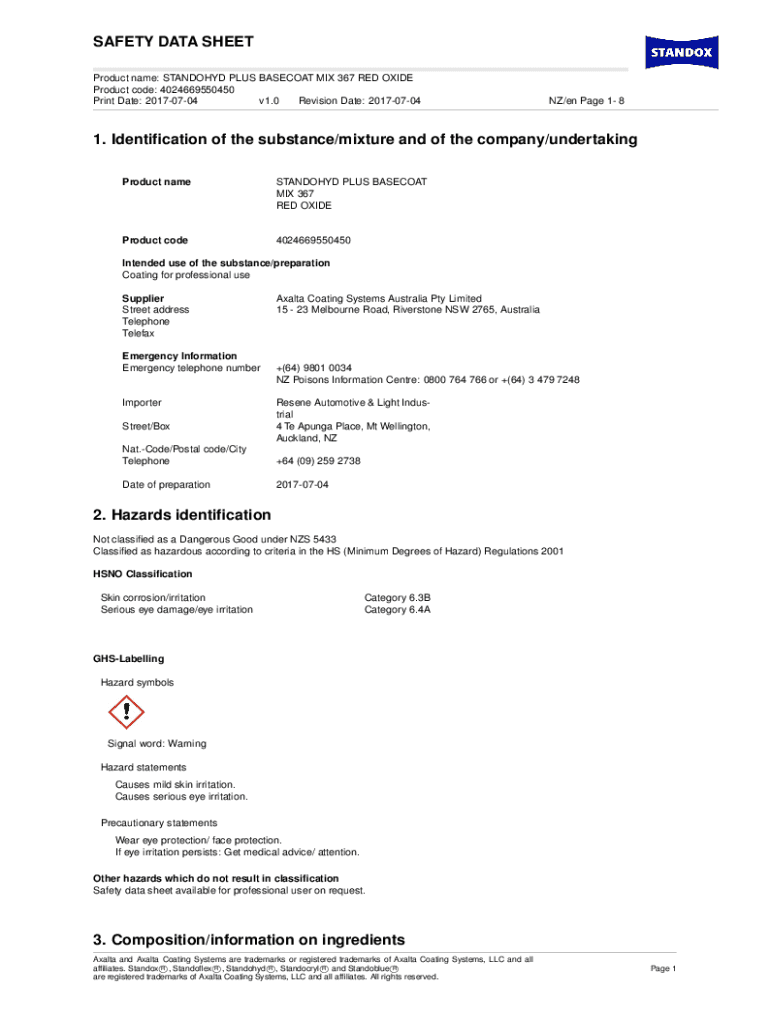 SAFETY DATA SHEET

STANDOX

Product name: STANDOHYD PLUS BASECOAT MIX 367 RED OXIDE
Product code: 4024669550450
Print Date: 2017-07-04 v1.0 Revision Date: 2017-07-04 NZ/en Page 1- 8

1. Identification of the substance/mixture and of the company/undertaking

Product name STANDOHYD PLUS BASECOAT MIX 367 RED OXIDE

Product code 4024669550450

Intended use of the substance/preparation
Coating for professional use

Supplier Axalta Coating Systems Australia Pty Limited
Street address 15 - 23 Melbourne Road, Riverstone NSW 2765, Australia
Telephone
Telefax

Emergency Information
Emergency telephone number +(64) 9801 0034
NZ Poisons Information Centre: 0800 764 766 or +(64) 3 479 7248

Importer Resene Automotive & Light Industrial
Street/Box 4 Te Apunga Place, Mt Wellington, Auckland, NZ
Nat.-Code/Postal code/City
Telephone +64 (09) 259 2738

Date of preparation 2017-07-04

2. Hazards identification

Not classified as a Dangerous Good under NZS 5433
Classified as hazardous according to criteria in the HS (Minimum Degrees of Hazard) Regulations 2001

HSNO Classification

Skin corrosion/irritation Category 6.3B
Serious eye damage/eye irritation Category 6.4A

GHS-Labelling

Hazard symbols

Signal word: Warning

Hazard statements

Causes mild skin irritation.
Causes serious eye irritation.

Precautionary statements

Wear eye protection/ face protection.
If eye irritation persists: Get medical advice/ attention.

Other hazards which do not result in classification
Safety data sheet available for professional user on request.

3. Composition/information on ingredients

Axalta and Axalta Coating Systems are trademarks or registered trademarks of Axalta Coating Systems, LLC and all affiliates. Standox®, Standoflex®, Standohyd®, Standocryl® and Standoblue® are registered trademarks of Axalta Coating Systems, LLC and all affiliates. All rights reserved.

Page 1